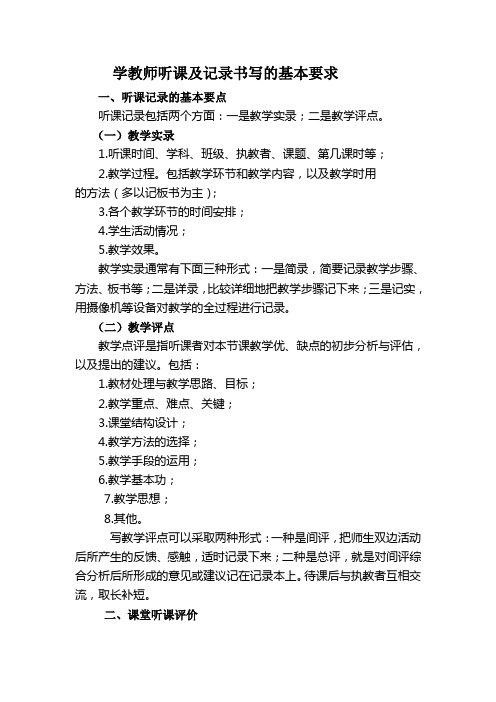 学教师听课及记录书写的基本要求

一、听课记录的基本要点

听课记录包括两个方面：一是教学实录；二是教学评点。

（一）教学实录

1.听课时间、学科、班级、执教者、课题、第几课时等；

2.教学过程。包括教学环节和教学内容，以及教学时用的方法（多以记板书为主）；

3.各个教学环节的时间安排；

4.学生活动情况；

5.教学效果。

教学实录通常有下面三种形式：一是简录，简要记录教学步骤、方法、板书等；二是详录，比较详细地把教学步骤记下来；三是记实，用摄像机等设备对教学的全过程进行记录。

（二）教学评点

教学点评是指听课者对本节课教学优、缺点的初步分析与评估，以及提出的建议。包括：

1.教材处理与教学思路、目标；

2.教学重点、难点、关键；

3.课堂结构设计；

4.教学方法的选择；

5.教学手段的运用；

6.教学基本功；

7.教学思想；

8.其他。

写教学评点可以采取两种形式：一种是间评，把师生双边活动后所产生的反馈、感触，适时记录下来；二种是总评，就是对间评综合分析后所形成的意见或建议记在记录本上。待课后与执教者互相交流，取长补短。

二、课堂听课评价